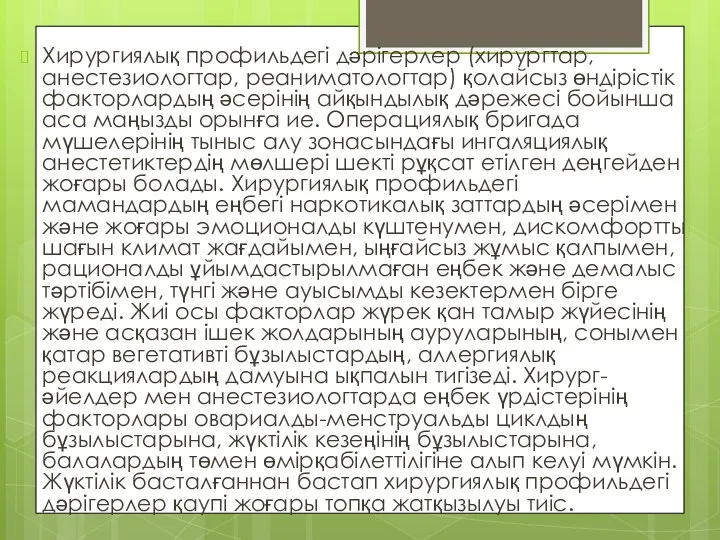 Хирургиялық профильдегі дәрігерлер (хирургтар, анестезиологтар, реаниматологтар) қолайсыз өндірістік факторлардың әсерінің айқындылық дәрежесі бойынша аса маңызды орынға ие. Операциялық бригада мүшелерінің тыныс алу зонасындағы ингаляциялық анестетиктердің мөлшері шекті рұқсат етілген деңгейден жоғары болады. Хирургиялық профильдегі мамандардың еңбегі наркотикалық заттардың әсерімен және жоғары эмоционалды күштенумен, дискомфортты шағын климат жағдайымен, ыңғайсыз жұмыс қалпымен, рационалды ұйымдастырылмаған еңбек және демалыс тәртібімен, түнгі және ауысымды кезектермен бірге жүреді. Жиі осы факторлар жүрек қан тамыр жүйесінің және асқазан ішек жолдарының ауруларының, сонымен қатар вегетативті бұзылыстардың, аллергиялық реакциялардың дамуына ықпалын тигізеді. Хирург-әйелдер мен анестезиологтарда еңбек үрдістерінің факторлары овариалды-менструальды циклдың бұзылыстарына, жүктілік кезеңінің бұзылыстарына, балалардың төмен өмірқабілеттілігіне алып келуі мүмкін. Жүктілік басталғаннан бастап хирургиялық профильдегі дәрігерлер қаупі жоғары топқа жатқызылуы тиіс.